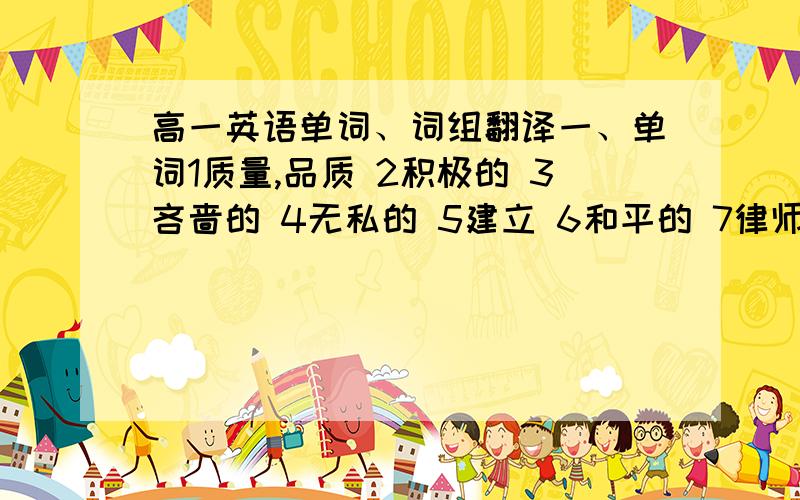 SCHOOL

高一英语单词、词组翻译一、单词1质量,品质 2积极的 3吝啬的 4无私的 5建立 6和平的 7律师